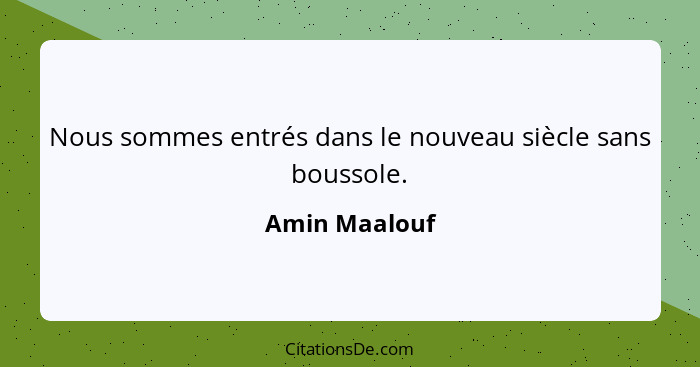 Nous sommes entrés dans le nouveau siècle sans boussole.

Amin Maalouf

CitationsDe.com